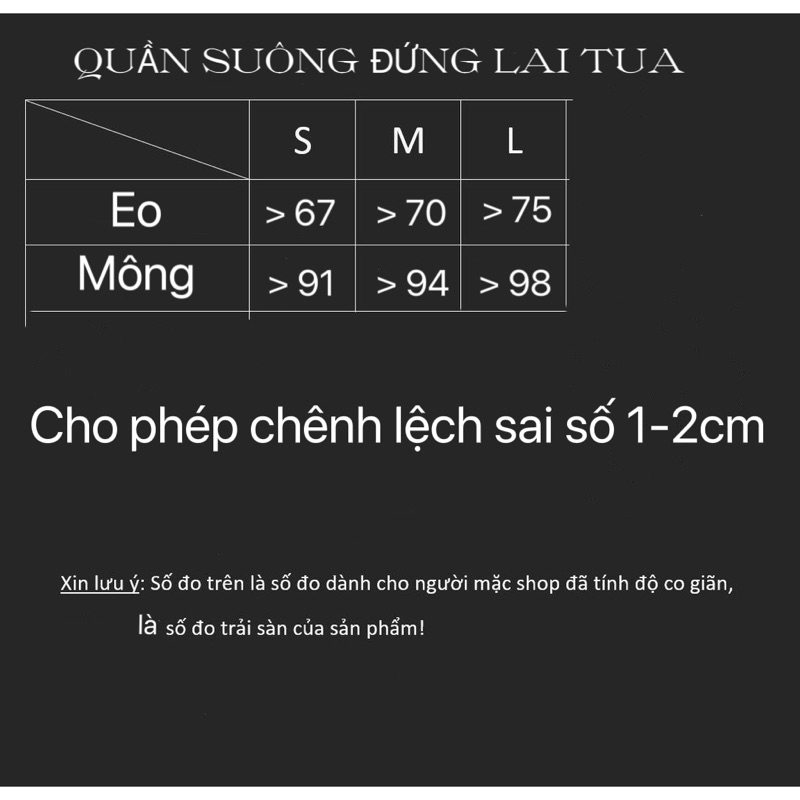 QUẦN SUÔNG ĐỨNG LAI TUA

| | S | M | L |
|---|---|---|---|
| Eo | > 67 | > 70 | > 75 |
| Mông | > 91 | > 94 | > 98 |

Cho phép chênh lệch sai số 1-2cm

Xin lưu ý: Số đo trên là số đo dành cho người mặc shop đã tính độ co giãn, là số đo trải sàn của sản phẩm!